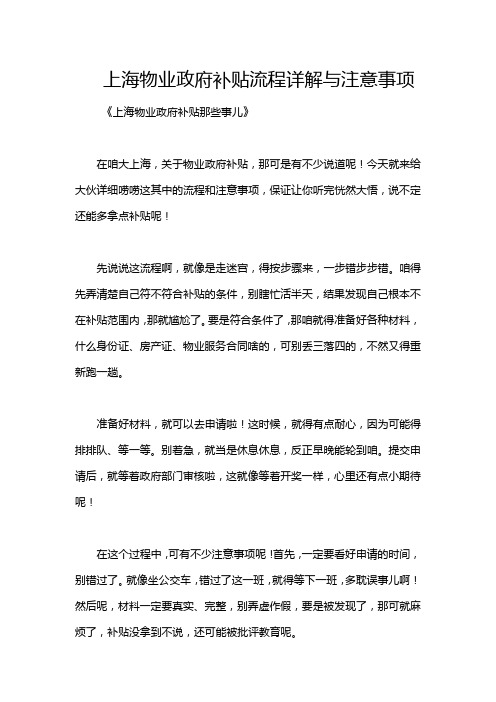 上海物业政府补贴流程详解与注意事项

《上海物业政府补贴那些事儿》

在咱大上海，关于物业政府补贴，那可是有不少说道呢！今天就来给大伙详细唠唠这其中的流程和注意事项，保证让你听完恍然大悟，说不定还能多拿点补贴呢！

先说说这流程啊，就像是走迷宫，得按步骤来，一步错步步错。咱得先弄清楚自己符不符合补贴的条件，别瞎忙活半天，结果发现自己根本不在补贴范围内，那就尴尬了。要是符合条件了，那咱就得准备好各种材料，什么身份证、房产证、物业服务合同啥的，可别丢三落四的，不然又得重新跑一趟。

准备好材料，就可以去申请啦！这时候，就得有点耐心，因为可能得排排队、等一等。别着急，就当是休息休息，反正早晚能轮到咱。提交申请后，就等着政府部门审核啦，这就像等着开奖一样，心里还有点小期待呢！

在这个过程中，可有不少注意事项呢！首先，一定要看好申请的时间，别错过了。就像坐公交车，错过了这一班，就得等下一班，多耽误事儿啊！然后呢，材料一定要真实、完整，别弄虚作假，要是被发现了，那可就麻烦了，补贴没拿到不说，还可能被批评教育呢。